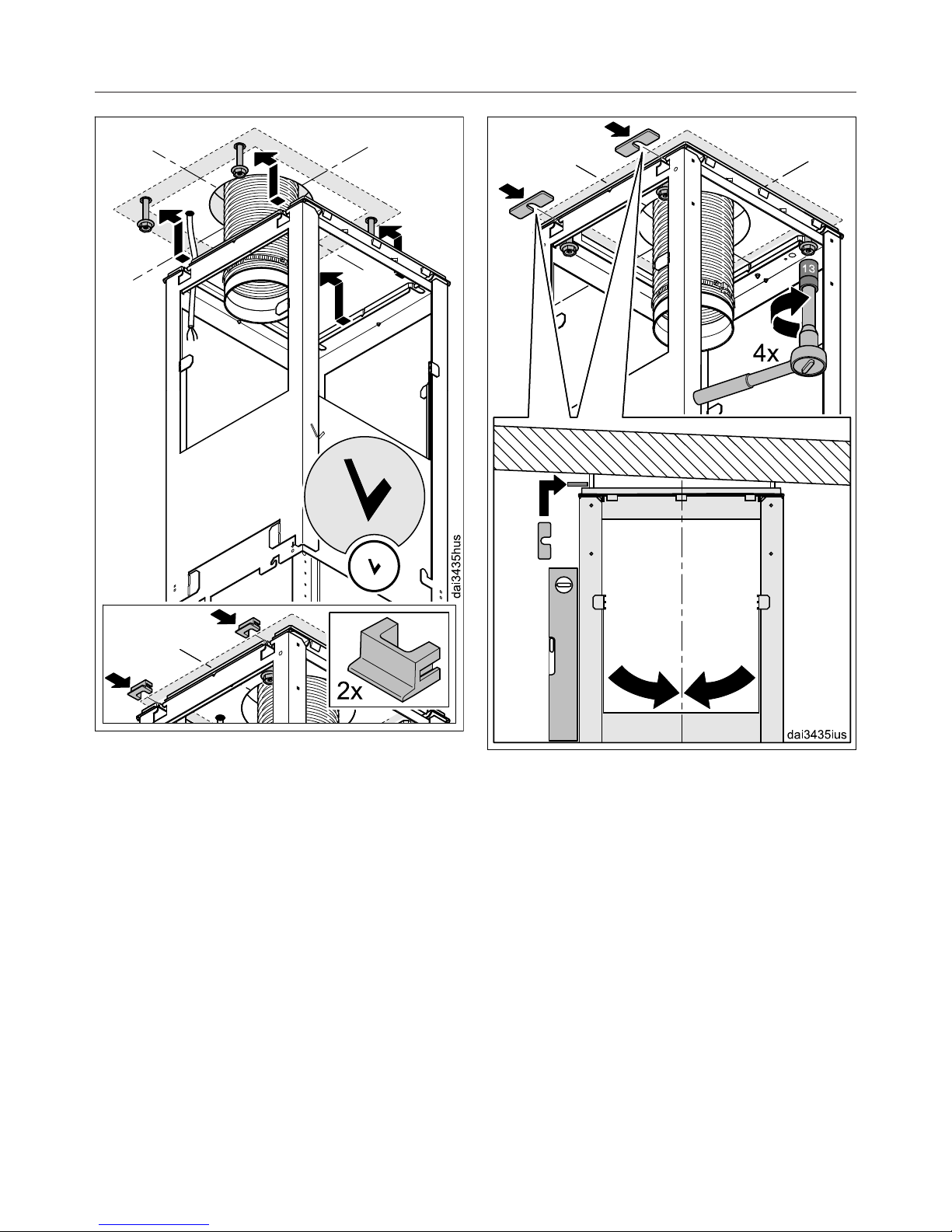 dai3435hus

2x

13

4x

dai3435ius